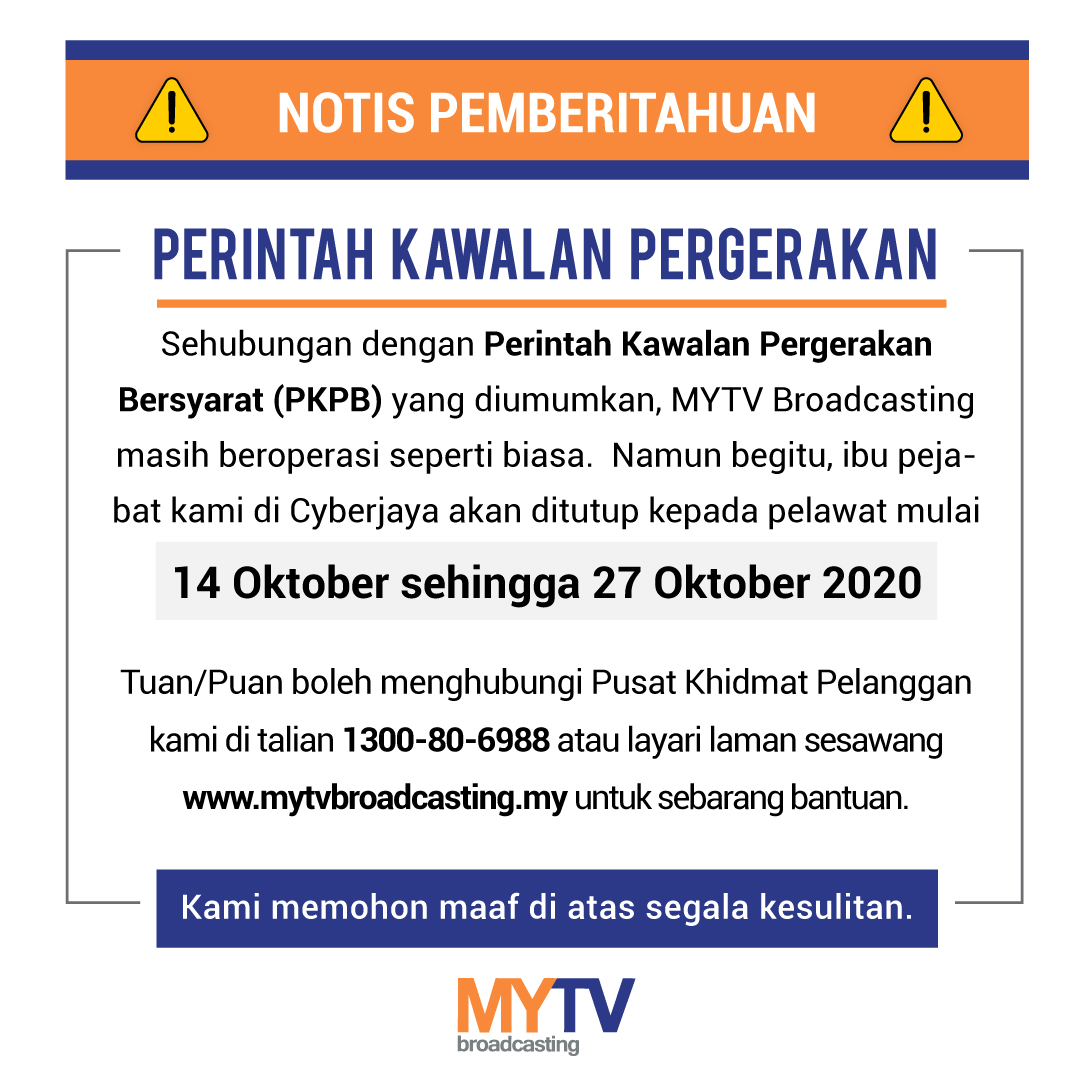 NOTIS PEMBERITAHUAN

PERINTAH KAWALAN PERGERAKAN

Sehubungan dengan Perintah Kawalan Pergerakan Bersyarat (PKPB) yang diumumkan, MYTV Broadcasting masih beroperasi seperti biasa. Namun begitu, ibu pejabat kami di Cyberjaya akan ditutup kepada pelawat mulai

14 Oktober sehingga 27 Oktober 2020

Tuan/Puan boleh menghubungi Pusat Khidmat Pelanggan kami di talian 1300-80-6988 atau layari laman sesawang www.mytvbroadcasting.my untuk sebarang bantuan.

Kami memohon maaf di atas segala kesulitan.

MYTV
broadcasting